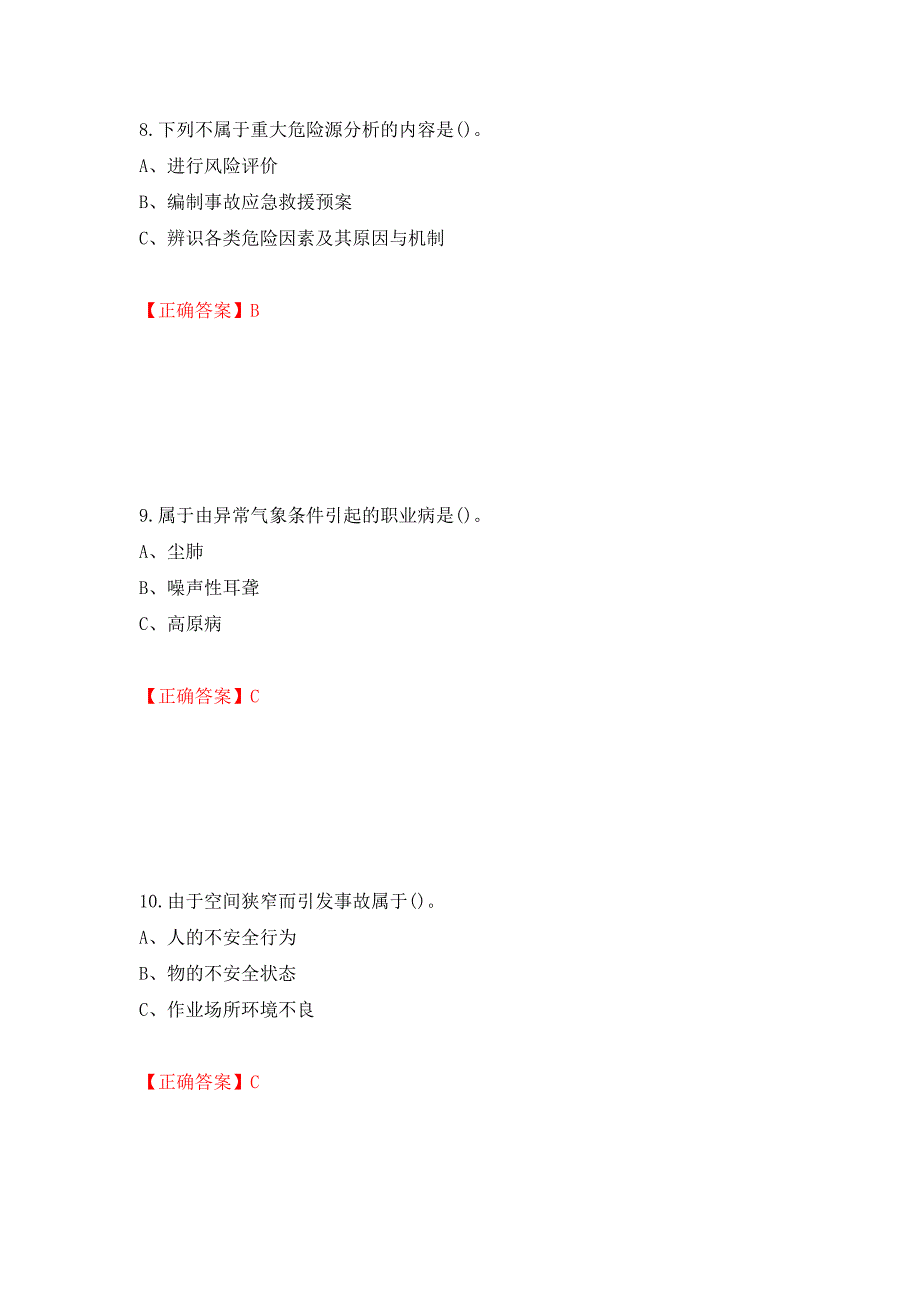 8.下列不属于重大危险源分析的内容是()。

A、进行风险评价

B、编制事故应急救援预案

C、辨识各类危险因素及其原因与机制

【正确答案】B

9.属于由异常气象条件引起的职业病是()。

A、尘肺

B、噪声性耳聋

C、高原病

【正确答案】C

10.由于空间狭窄而引发事故属于()。

A、人的不安全行为

B、物的不安全状态

C、作业场所环境不良

【正确答案】C